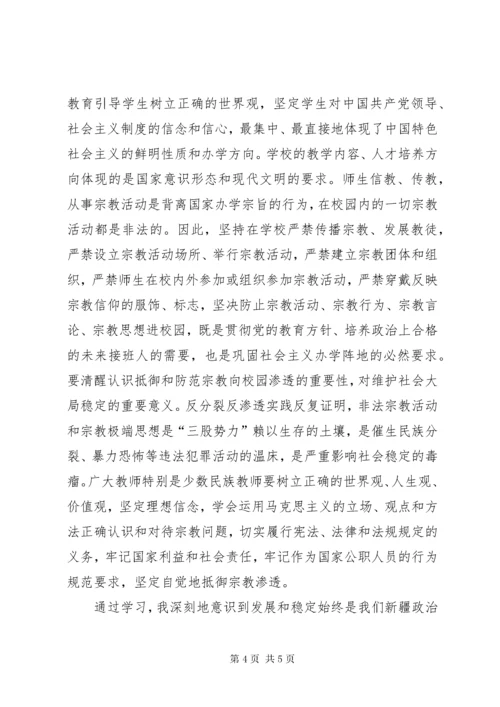 教育引导学生树立正确的世界观，坚定学生对中国共产党领导、社会主义制度的信念和信心，最集中、最直接地体现了中国特色社会主义的鲜明性质和办学方向。学校的教学内容、人才培养方向体现的是国家意识形态和现代文明的要求。师生信教、传教，从事宗教活动是背离国家办学宗旨的行为，在校园内的一切宗教活动都是非法的。因此，坚持在学校严禁传播宗教、发展教徒，严禁设立宗教活动场所、举行宗教活动，严禁建立宗教团体和组织，严禁师生在校内外参加或组织参加宗教活动，严禁穿戴反映宗教信仰的服饰、标志，坚决防止宗教活动、宗教行为、宗教言论、宗教思想进校园，既是贯彻党的教育方针、培养政治上合格的未来接班人的需要，也是巩固社会主义办学阵地的必然要求。要清醒认识抵御和防范宗教向校园渗透的重要性，对维护社会大局稳定的重要意义。反分裂反渗透实践反复证明，非法宗教活动和宗教极端思想是“三股势力”赖以生存的土壤，是催生民族分裂、暴力恐怖等违法犯罪活动的温床，是严重影响社会稳定的毒瘤。广大教师特别是少数民族教师要树立正确的世界观、人生观、价值观，坚定理想信念，学会运用马克思主义的立场、观点和方法正确认识和对待宗教问题，切实履行宪法、法律和法规规定的义务，牢记国家利益和社会责任，牢记作为国家公职人员的行为规范要求，坚定自觉地抵御宗教渗透。

通过学习，我深刻地意识到发展和稳定始终是我们新疆政治

第 4 页 共 5 页